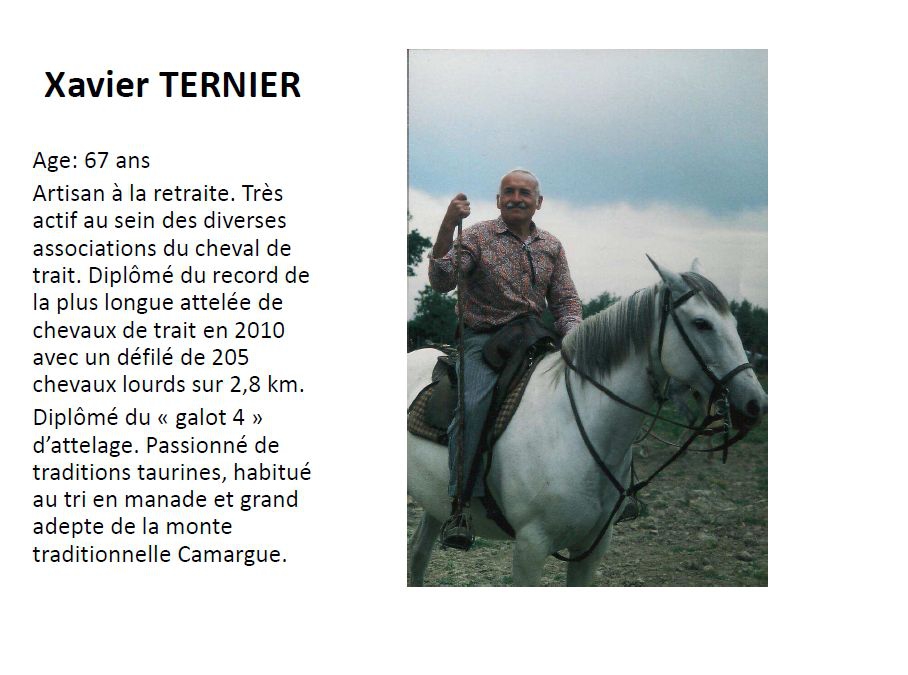 Xavier TERNIER

Age: 67 ans

Artisan à la retraite. Très actif au sein des diverses associations du cheval de trait. Diplômé du record de la plus longue attelée de chevaux de trait en 2010 avec un défilé de 205 chevaux lourds sur 2,8 km.

Diplômé du « galot 4 » d'attelage. Passionné de traditions taurines, habitué au tri en manade et grand adepte de la monte traditionnelle Camargue.